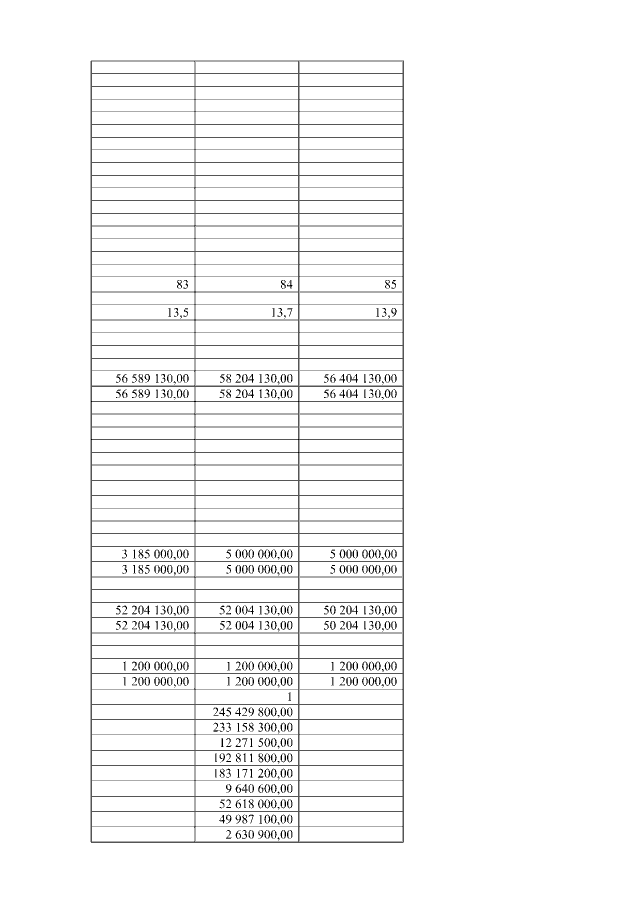 | | | |
|---|---|---|
| 83 | 84 | 85 |
| 13,5 | 13,7 | 13,9 |
| 56 589 130,00 | 58 204 130,00 | 56 404 130,00 |
| 56 589 130,00 | 58 204 130,00 | 56 404 130,00 |
| 3 185 000,00 | 5 000 000,00 | 5 000 000,00 |
| 3 185 000,00 | 5 000 000,00 | 5 000 000,00 |
| 52 204 130,00 | 52 004 130,00 | 50 204 130,00 |
| 52 204 130,00 | 52 004 130,00 | 50 204 130,00 |
| 1 200 000,00 | 1 200 000,00 | 1 200 000,00 |
| 1 200 000,00 | 1 200 000,00 | 1 200 000,00 |
| | 1 | |
| | 245 429 800,00 | |
| | 233 158 300,00 | |
| | 12 271 500,00 | |
| | 192 811 800,00 | |
| | 183 171 200,00 | |
| | 9 640 600,00 | |
| | 52 618 000,00 | |
| | 49 987 100,00 | |
| | 2 630 900,00 | |